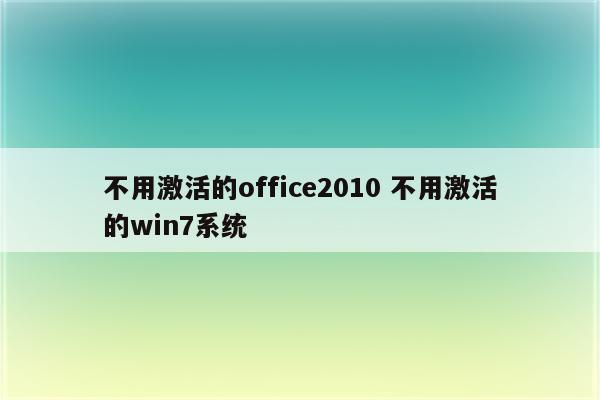 不用激活的office2010 不用激活的win7系统